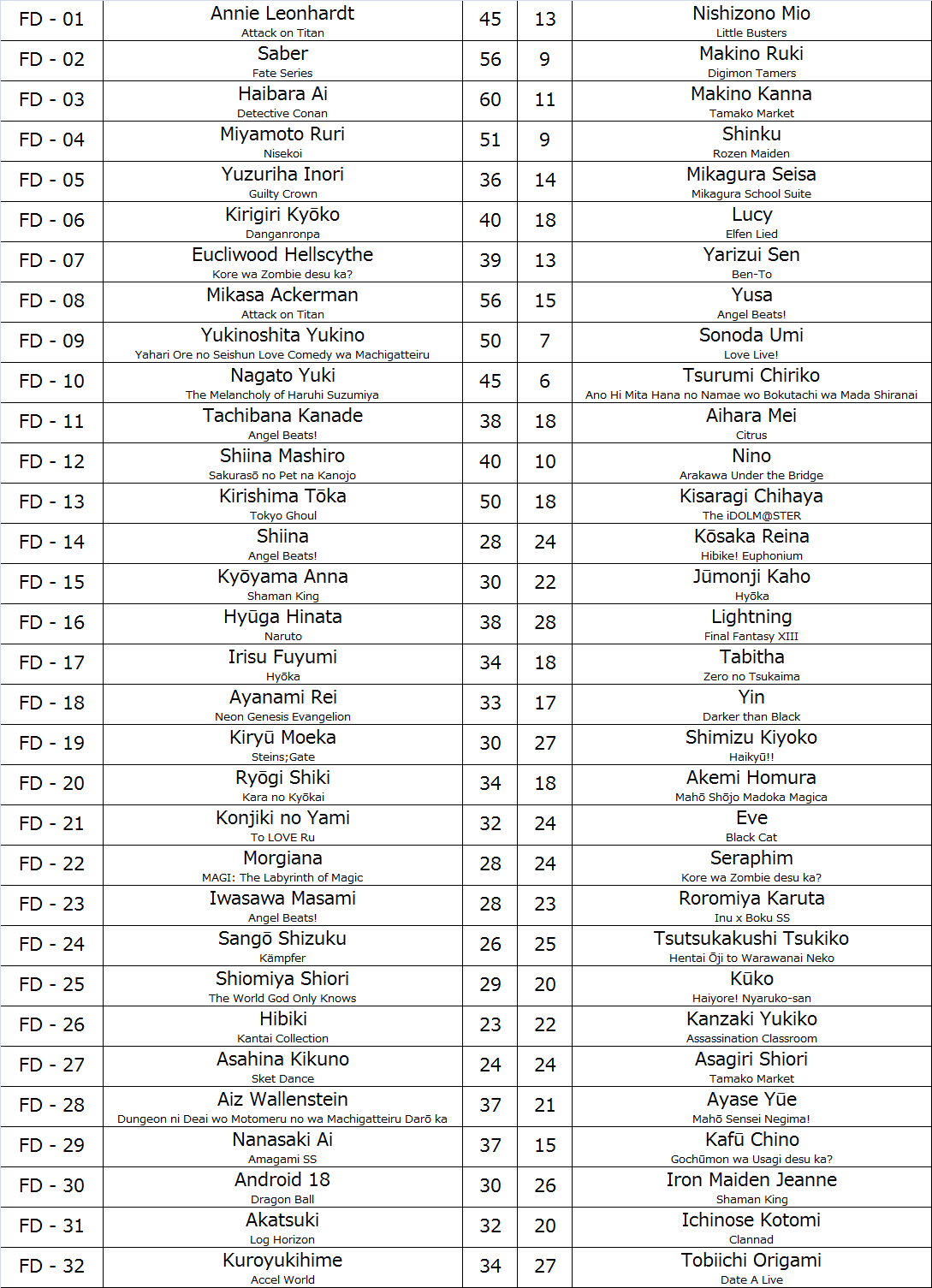 | FD - 01 | Annie Leonhardt<br>Attack on Titan | 45 | 13 | Nishizono Mio<br>Little Busters |
|---|---|---|---|---|
| FD - 02 | Saber<br>Fate Series | 56 | 9 | Makino Ruki<br>Digimon Tamers |
| FD - 03 | Haibara Ai<br>Detective Conan | 60 | 11 | Makino Kanna<br>Tamako Market |
| FD - 04 | Miyamoto Ruri<br>Nisekoi | 51 | 9 | Shinku<br>Rozen Maiden |
| FD - 05 | Yuzuriha Inori<br>Guilty Crown | 36 | 14 | Mikagura Seisa<br>Mikagura School Suite |
| FD - 06 | Kirigiri Kyōko<br>Danganronpa | 40 | 18 | Lucy<br>Elfen Lied |
| FD - 07 | Eucliwood Hellscythe<br>Kore wa Zombie desu ka? | 39 | 13 | Yarizui Sen<br>Ben-To |
| FD - 08 | Mikasa Ackerman<br>Attack on Titan | 56 | 15 | Yusa<br>Angel Beats! |
| FD - 09 | Yukinoshita Yukino<br>Yahari Ore no Seishun Love Comedy wa Machigatteiru | 50 | 7 | Sonoda Umi<br>Love Live! |
| FD - 10 | Nagato Yuki<br>The Melancholy of Haruhi Suzumiya | 45 | 6 | Tsurumi Chiriko<br>Ano Hi Mita Hana no Namae wo Bokutachi wa Mada Shiranai |
| FD - 11 | Tachibana Kanade<br>Angel Beats! | 38 | 18 | Aihara Mei<br>Citrus |
| FD - 12 | Shiina Mashiro<br>Sakurasō no Pet na Kanojo | 40 | 10 | Nino<br>Arakawa Under the Bridge |
| FD - 13 | Kirishima Tōka<br>Tokyo Ghoul | 50 | 18 | Kisaragi Chihaya<br>The iDOLM@STER |
| FD - 14 | Shiina<br>Angel Beats! | 28 | 24 | Kōsaka Reina<br>Hibike! Euphonium |
| FD - 15 | Kyōyama Anna<br>Shaman King | 30 | 22 | Jūmonji Kaho<br>Hyōka |
| FD - 16 | Hyūga Hinata<br>Naruto | 38 | 28 | Lightning<br>Final Fantasy XIII |
| FD - 17 | Irisu Fuyumi<br>Hyōka | 34 | 18 | Tabitha<br>Zero no Tsukaima |
| FD - 18 | Ayanami Rei<br>Neon Genesis Evangelion | 33 | 17 | Yin<br>Darker than Black |
| FD - 19 | Kiryū Moeka<br>Steins;Gate | 30 | 27 | Shimizu Kiyoko<br>Haikyū!! |
| FD - 20 | Ryōgi Shiki<br>Kara no Kyōkai | 34 | 18 | Akemi Homura<br>Mahō Shōjo Madoka Magica |
| FD - 21 | Konjiki no Yami<br>To LOVE Ru | 32 | 24 | Eve<br>Black Cat |
| FD - 22 | Morgiana<br>MAGI: The Labyrinth of Magic | 28 | 24 | Seraphim<br>Kore wa Zombie desu ka? |
| FD - 23 | Iwasawa Masami<br>Angel Beats! | 28 | 23 | Roromiya Karuta<br>Inu x Boku SS |
| FD - 24 | Sangō Shizuku<br>Kämpfer | 26 | 25 | Tsutsukakushi Tsukiko<br>Hentai Ōji to Warawanai Neko |
| FD - 25 | Shiomiya Shiori<br>The World God Only Knows | 29 | 20 | Kūko<br>Haiyore! Nyaruko-san |
| FD - 26 | Hibiki<br>Kantai Collection | 23 | 22 | Kanzaki Yukiko<br>Assassination Classroom |
| FD - 27 | Asahina Kikuno<br>Sket Dance | 24 | 24 | Asagiri Shiori<br>Tamako Market |
| FD - 28 | Aiz Wallenstein<br>Dungeon ni Deai wo Motomeru no wa Machigatteiru Darō ka | 37 | 21 | Ayase Yūe<br>Mahō Sensei Negima! |
| FD - 29 | Nanasaki Ai<br>Amagami SS | 37 | 15 | Kafū Chino<br>Gochūmon wa Usagi desu ka? |
| FD - 30 | Android 18<br>Dragon Ball | 30 | 26 | Iron Maiden Jeanne<br>Shaman King |
| FD - 31 | Akatsuki<br>Log Horizon | 32 | 20 | Ichinose Kotomi<br>Clannad |
| FD - 32 | Kuroyukihime<br>Accel World | 34 | 27 | Tobiichi Origami<br>Date A Live |